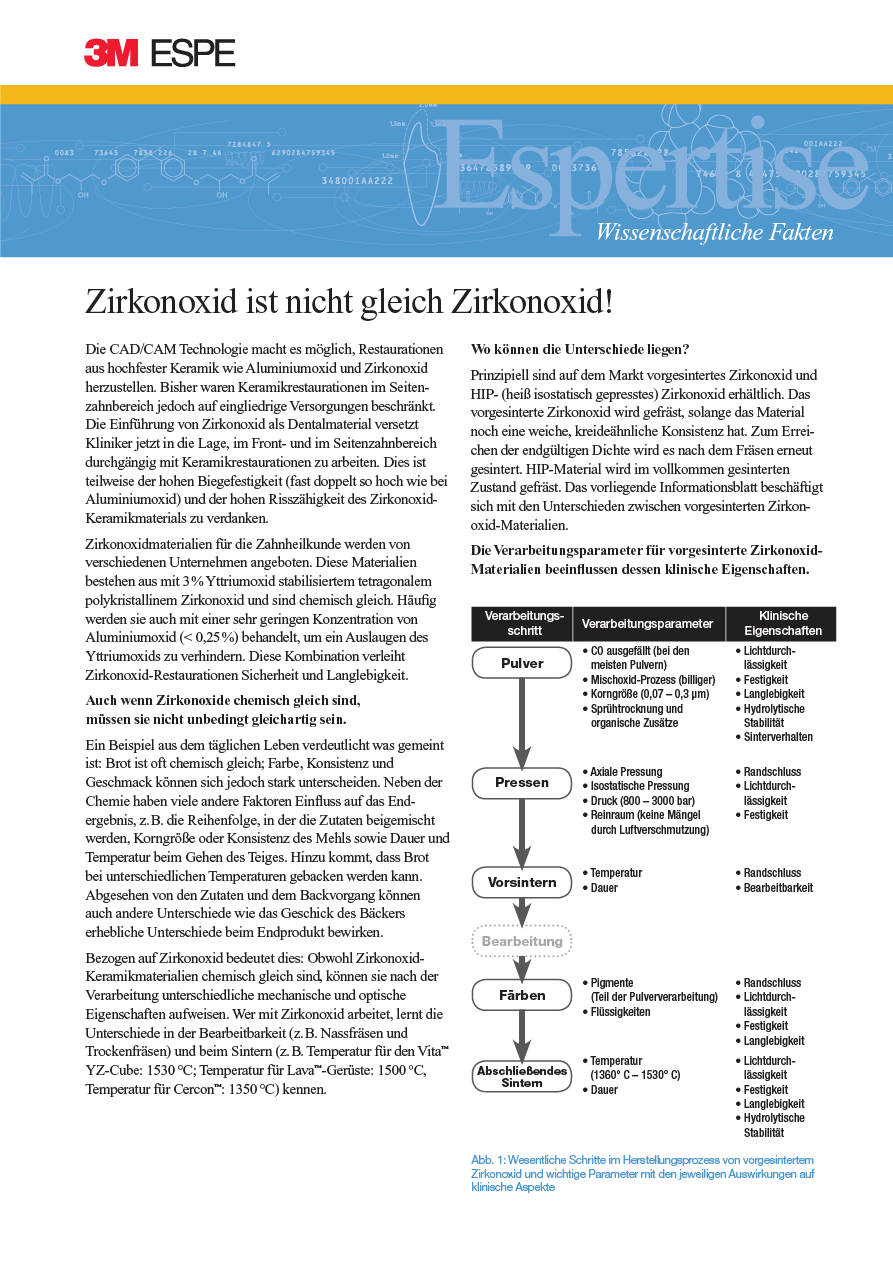 3M ESPE

Espertise
Wissenschaftliche Fakten

Zirkonoxid ist nicht gleich Zirkonoxid!

Die CAD/CAM Technologie macht es möglich, Restaurationen aus hochfester Keramik wie Aluminiumoxid und Zirkonoxid herzustellen. Bisher waren Keramikrestaurationen im Seitenzahnbereich jedoch auf eingliedrige Versorgungen beschränkt. Die Einführung von Zirkonoxid als Dentalmaterial versetzt Kliniker jetzt in die Lage, im Front- und im Seitenzahnbereich durchgängig mit Keramikrestaurationen zu arbeiten. Dies ist teilweise der hohen Biegefestigkeit (fast doppelt so hoch wie bei Aluminiumoxid) und der hohen Risszähigkeit des Zirkonoxid-Keramikmaterials zu verdanken.

Zirkonoxidmaterialien für die Zahnheilkunde werden von verschiedenen Unternehmen angeboten. Diese Materialien bestehen aus mit 3 % Yttriumoxid stabilisiertem tetragonalem polykristallinem Zirkonoxid und sind chemisch gleich. Häufig werden sie auch mit einer sehr geringen Konzentration von Aluminiumoxid (< 0,25 %) behandelt, um ein Auslaugen des Yttriumoxids zu verhindern. Diese Kombination verleiht Zirkonoxid-Restaurationen Sicherheit und Langlebigkeit.

Auch wenn Zirkonoxide chemisch gleich sind, müssen sie nicht unbedingt gleichartig sein.

Ein Beispiel aus dem täglichen Leben verdeutlicht was gemeint ist: Brot ist oft chemisch gleich; Farbe, Konsistenz und Geschmack können sich jedoch stark unterscheiden. Neben der Chemie haben viele andere Faktoren Einfluss auf das Endergebnis, z. B. die Reihenfolge, in der die Zutaten beigemischt werden, Korngröße oder Konsistenz des Mehls sowie Dauer und Temperatur beim Gehen des Teiges. Hinzu kommt, dass Brot bei unterschiedlichen Temperaturen gebacken werden kann. Abgesehen von den Zutaten und dem Backvorgang können auch andere Unterschiede wie das Geschick des Bäckers erhebliche Unterschiede beim Endprodukt bewirken.

Bezogen auf Zirkonoxid bedeutet dies: Obwohl Zirkonoxid-Keramikmaterialien chemisch gleich sind, können sie nach der Verarbeitung unterschiedliche mechanische und optische Eigenschaften aufweisen. Wer mit Zirkonoxid arbeitet, lernt die Unterschiede in der Bearbeitbarkeit (z. B. Nassfräsen und Trockenfräsen) und beim Sintern (z. B. Temperatur für den Vita™ YZ-Cube: 1530 °C; Temperatur für Lava™-Gerüste: 1500 °C, Temperatur für Cercon™: 1350 °C) kennen.

Wo können die Unterschiede liegen?

Prinzipiell sind auf dem Markt vorgesintertes Zirkonoxid und HIP- (heiß isostatisch gepresstes) Zirkonoxid erhältlich. Das vorgesinterte Zirkonoxid wird gefräst, solange das Material noch eine weiche, kreideähnliche Konsistenz hat. Zum Erreichen der endgültigen Dichte wird es nach dem Fräsen erneut gesintert. HIP-Material wird im vollkommen gesinterten Zustand gefräst. Das vorliegende Informationsblatt beschäftigt sich mit den Unterschieden zwischen vorgesinterten Zirkonoxid-Materialien.

Die Verarbeitungsparameter für vorgesinterte Zirkonoxid-Materialien beeinflussen dessen klinische Eigenschaften.

| Verarbeitungsschritt | Verarbeitungsparameter | Klinische Eigenschaften |
|---|---|---|
| Pulver | • CO ausgefällt (bei den meisten Pulvern) • Mischoxid-Prozess (billiger) • Korngröße (0,07 – 0,3 µm) • Sprühtrocknung und organische Zusätze | • Lichtdurchlässigkeit • Festigkeit • Langlebigkeit • Hydrolytische Stabilität • Sinterverhalten |
| Pressen | • Axiale Pressung • Isostatische Pressung • Druck (800 – 3000 bar) • Reinraum (keine Mängel durch Luftverschmutzung) | • Randschluss • Lichtdurchlässigkeit • Festigkeit |
| Vorsintern | • Temperatur • Dauer | • Randschluss • Bearbeitbarkeit |
| Bearbeitung | | |
| Färben | • Pigmente (Teil der Pulververarbeitung) • Flüssigkeiten | • Randschluss • Lichtdurchlässigkeit • Festigkeit • Langlebigkeit |
| Abschließendes Sintern | • Temperatur (1360° C – 1530° C) • Dauer | • Lichtdurchlässigkeit • Festigkeit • Langlebigkeit • Hydrolytische Stabilität |

Abb. 1: Wesentliche Schritte im Herstellungsprozess von vorgesintertem Zirkonoxid und wichtige Parameter mit den jeweiligen Auswirkungen auf klinische Aspekte